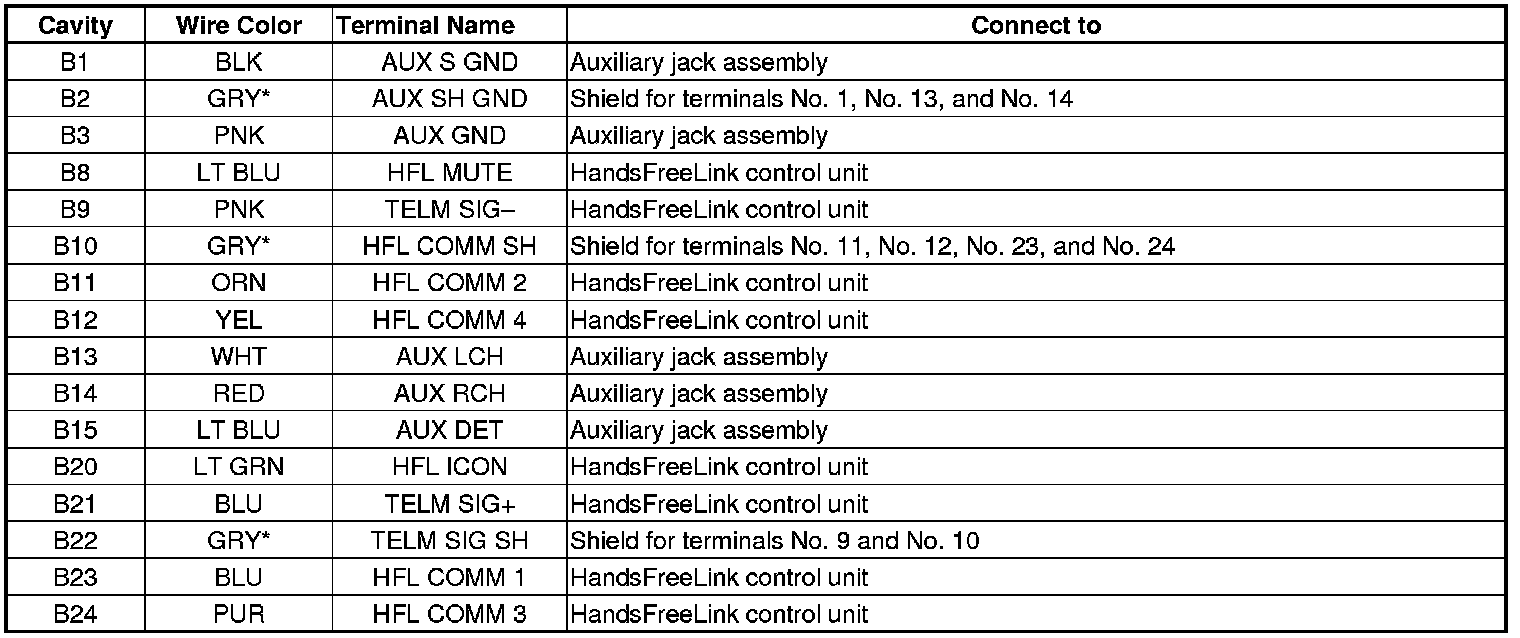 | Cavity | Wire Color | Terminal Name | Connect to |
|---|---|---|---|
| B1 | BLK | AUX S GND | Auxiliary jack assembly |
| B2 | GRY* | AUX SH GND | Shield for terminals No. 1, No. 13, and No. 14 |
| B3 | PNK | AUX GND | Auxiliary jack assembly |
| B8 | LT BLU | HFL MUTE | HandsFreeLink control unit |
| B9 | PNK | TELM SIG– | HandsFreeLink control unit |
| B10 | GRY* | HFL COMM SH | Shield for terminals No. 11, No. 12, No. 23, and No. 24 |
| B11 | ORN | HFL COMM 2 | HandsFreeLink control unit |
| B12 | YEL | HFL COMM 4 | HandsFreeLink control unit |
| B13 | WHT | AUX LCH | Auxiliary jack assembly |
| B14 | RED | AUX RCH | Auxiliary jack assembly |
| B15 | LT BLU | AUX DET | Auxiliary jack assembly |
| B20 | LT GRN | HFL ICON | HandsFreeLink control unit |
| B21 | BLU | TELM SIG+ | HandsFreeLink control unit |
| B22 | GRY* | TELM SIG SH | Shield for terminals No. 9 and No. 10 |
| B23 | BLU | HFL COMM 1 | HandsFreeLink control unit |
| B24 | PUR | HFL COMM 3 | HandsFreeLink control unit |